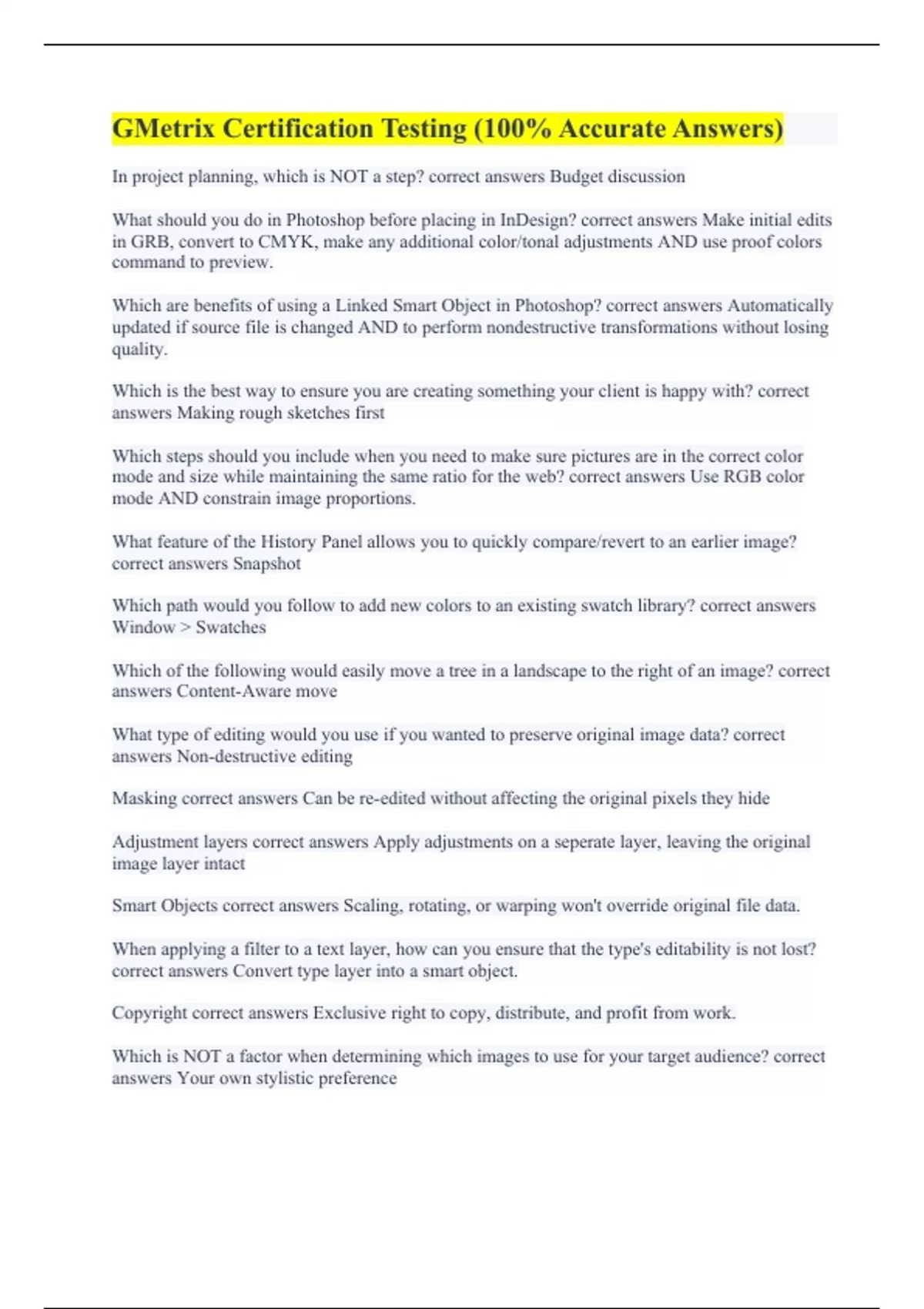 GMetrix Certification Testing (100% Accurate Answers)

In project planning, which is NOT a step? correct answers Budget discussion

What should you do in Photoshop before placing in InDesign? correct answers Make initial edits in GRB, convert to CMYK, make any additional color/tonal adjustments AND use proof colors command to preview.

Which are benefits of using a Linked Smart Object in Photoshop? correct answers Automatically updated if source file is changed AND to perform nondestructive transformations without losing quality.

Which is the best way to ensure you are creating something your client is happy with? correct answers Making rough sketches first

Which steps should you include when you need to make sure pictures are in the correct color mode and size while maintaining the same ratio for the web? correct answers Use RGB color mode AND constrain image proportions.

What feature of the History Panel allows you to quickly compare/revert to an earlier image? correct answers Snapshot

Which path would you follow to add new colors to an existing swatch library? correct answers Window > Swatches

Which of the following would easily move a tree in a landscape to the right of an image? correct answers Content-Aware move

What type of editing would you use if you wanted to preserve original image data? correct answers Non-destructive editing

Masking correct answers Can be re-edited without affecting the original pixels they hide

Adjustment layers correct answers Apply adjustments on a seperate layer, leaving the original image layer intact

Smart Objects correct answers Scaling, rotating, or warping won't override original file data.

When applying a filter to a text layer, how can you ensure that the type's editability is not lost? correct answers Convert type layer into a smart object.

Copyright correct answers Exclusive right to copy, distribute, and profit from work.

Which is NOT a factor when determining which images to use for your target audience? correct answers Your own stylistic preference